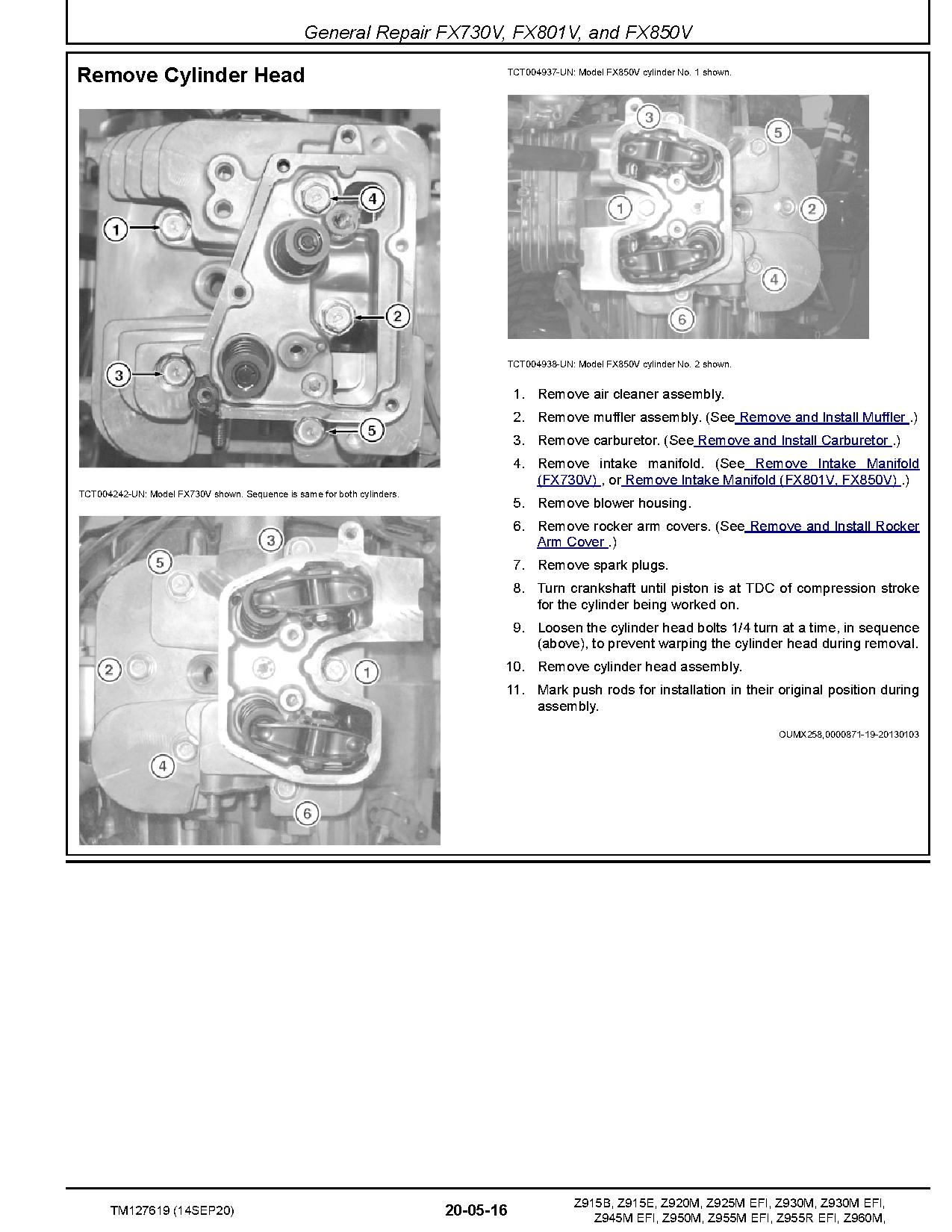 General Repair FX730V, FX801V, and FX850V

Remove Cylinder Head

1

4

2

3

5

TCT004242-UN: Model FX730V shown. Sequence is same for both cylinders.

3

5

2

1

4

6

TCT004937-UN: Model FX850V cylinder No. 1 shown.

3

5

1

2

4

6

TCT004938-UN: Model FX850V cylinder No. 2 shown.

1. Remove air cleaner assembly.

2. Remove muffler assembly. (See Remove and Install Muffler .)

3. Remove carburetor. (See Remove and Install Carburetor .)

4. Remove intake manifold. (See Remove Intake Manifold (FX730V) , or Remove Intake Manifold (FX801V, FX850V) .)

5. Remove blower housing.

6. Remove rocker arm covers. (See Remove and Install Rocker Arm Cover .)

7. Remove spark plugs.

8. Turn crankshaft until piston is at TDC of compression stroke for the cylinder being worked on.

9. Loosen the cylinder head bolts 1/4 turn at a time, in sequence (above), to prevent warping the cylinder head during removal.

10. Remove cylinder head assembly.

11. Mark push rods for installation in their original position during assembly.

OUMX258,0000871-19-20130103

TM127619 (14SEP20)

20-05-16

Z915B, Z915E, Z920M, Z925M EFI, Z930M, Z930M EFI, Z945M EFI, Z950M, Z955M EFI, Z955R EFI, Z960M,